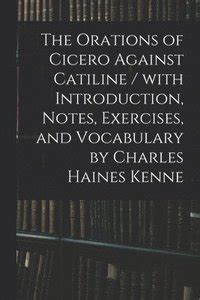 The Orations of Cicero Against Catiline / with Introduction, Notes, Exercises, and Vocabulary by Charles Haines Kenne